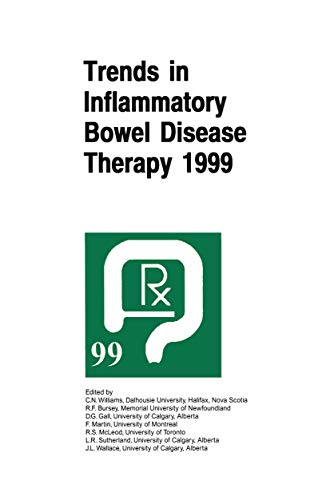 Trends in Inflammatory Bowel Disease Therapy 1999

Rx

99

Edited by
C.N. Williams, Dalhousie University, Halifax, Nova Scotia
R.F. Bursey, Memorial University of Newfoundland
D.G. Gall, University of Calgary, Alberta
F. Martin, University of Montreal
R.S. McLeod, University of Toronto
L.R. Sutherland, University of Calgary, Alberta
J.L. Wallace, University of Calgary, Alberta